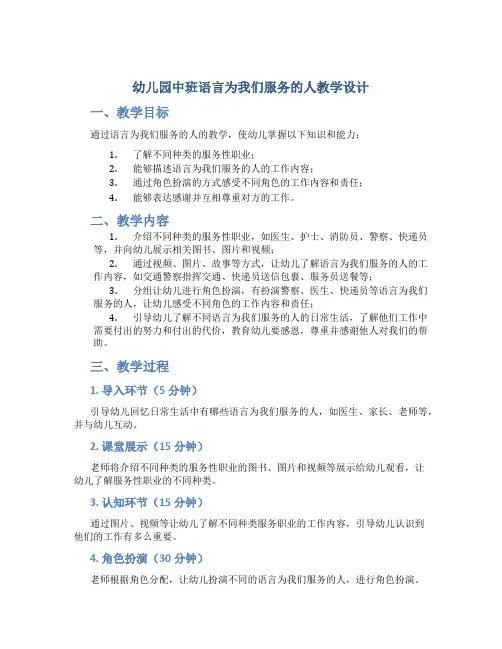 幼儿园中班语言为我们服务的人教学设计

一、教学目标

通过语言为我们服务的人的教学，使幼儿掌握以下知识和能力：

1. 了解不同种类的服务性职业；
2. 能够描述语言为我们服务的人的工作内容；
3. 通过角色扮演的方式感受不同角色的工作内容和责任；
4. 能够表达感谢并互相尊重对方的工作。

二、教学内容

1. 介绍不同种类的服务性职业，如医生、护士、消防员、警察、快递员等，并向幼儿展示相关图书、图片和视频；
2. 通过视频、图片、故事等方式，让幼儿了解语言为我们服务的人的工作内容，如交通警察指挥交通、快递员送信包裹、服务员送餐等；
3. 分组让幼儿进行角色扮演，有扮演警察、医生、快递员等语言为我们服务的人，让幼儿感受不同角色的工作内容和责任；
4. 引导幼儿了解不同语言为我们服务的人的日常生活，了解他们工作中需要付出的努力和付出的代价，教育幼儿要感恩，尊重并感谢他人对我们的帮助。

三、教学过程

1. 导入环节（5 分钟）

引导幼儿回忆日常生活中有哪些语言为我们服务的人，如医生、家长、老师等，并与幼儿互动。

2. 课堂展示（15 分钟）

老师将介绍不同种类的服务性职业的图书、图片和视频等展示给幼儿观看，让幼儿了解服务性职业的不同种类。

3. 认知环节（15 分钟）

通过图片、视频等让幼儿了解不同种类服务职业的工作内容，引导幼儿认识到他们的工作有多么重要。

4. 角色扮演（30 分钟）

老师根据角色分配，让幼儿扮演不同的语言为我们服务的人，进行角色扮演。